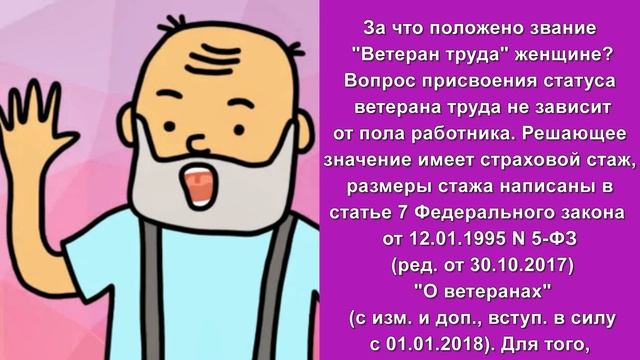 За что положено звание "Ветеран труда" женщине? Вопрос присвоения статуса ветерана труда не зависит от пола работника. Решающее значение имеет страховой стаж, размеры стажа написаны в статье 7 Федерального закона от 12.01.1995 N 5-ФЗ (ред. от 30.10.2017) "О ветеранах" (с изм. и доп., вступ. в силу с 01.01.2018). Для того,